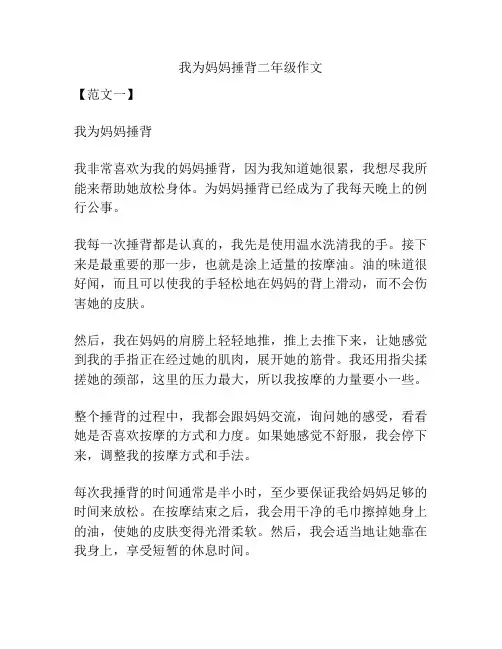 我为妈妈捶背二年级作文

【范文一】

我为妈妈捶背

我非常喜欢为我的妈妈捶背，因为我知道她很累，我想尽我所能来帮助她放松身体。为妈妈捶背已经成为了我每天晚上的例行公事。

我每一次捶背都是认真的，我先是使用温水洗清我的手。接下来是最重要的那一步，也就是涂上适量的按摩油。油的味道很好闻，而且可以使我的手轻松地在妈妈的背上滑动，而不会伤害她的皮肤。

然后，我在妈妈的肩膀上轻轻地推，推上去推下来，让她感觉到我的手指正在经过她的肌肉，展开她的筋骨。我还用指尖揉搓她的颈部，这里的压力最大，所以我按摩的力量要小一些。

整个捶背的过程中，我都会跟妈妈交流，询问她的感受，看看她是否喜欢按摩的方式和力度。如果她感觉不舒服，我会停下来，调整我的按摩方式和手法。

每次我捶背的时间通常是半小时，至少要保证我给妈妈足够的时间来放松。在按摩结束之后，我会用干净的毛巾擦掉她身上的油，使她的皮肤变得光滑柔软。然后，我会适当地让她靠在我身上，享受短暂的休息时间。